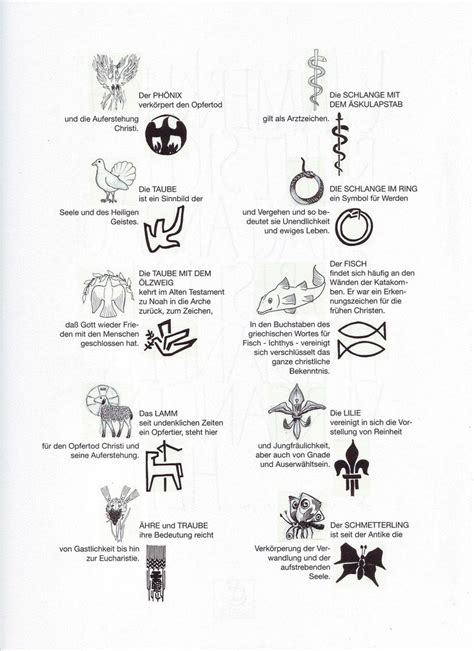 Der PHÖNIX verkörpert den Opfertod und die Auferstehung Christi.

Die TAUBE ist ein Sinnbild der Seele und des Heiligen Geistes.

Die TAUBE MIT DEM ÖLZWEIG kehrt im Alten Testament zu Noah in die Arche zurück, zum Zeichen, daß Gott wieder Frieden mit den Menschen geschlossen hat.

Das LAMM seit undenklichen Zeiten ein Opfertier, steht hier für den Opfertod Christi und seine Auferstehung.

ÄHRE und TRAUBE ihre Bedeutung reicht von Gastlichkeit bis hin zur Eucharistie.

Die SCHLANGE MIT DEM ÄSKULAPSTAB gilt als Arztzeichen.

DIE SCHLANGE IM RING ein Symbol für Werden und Vergehen und so bedeutet sie Unendlichkeit und ewiges Leben.

Der FISCH findet sich häufig an den Wänden der Katakomben. Er war ein Erkennungszeichen für die frühen Christen. In den Buchstaben des griechischen Wortes für Fisch - Ichthys - vereinigt sich verschlüsselt das ganze christliche Bekenntnis.

Die LILIE vereinigt in sich die Vorstellung von Reinheit und Jungfräulichkeit, aber auch von Gnade und Auserwähltsein.

Der SCHMETTERLING ist seit der Antike die Verkörperung der Verwandlung und der aufstrebenden Seele.